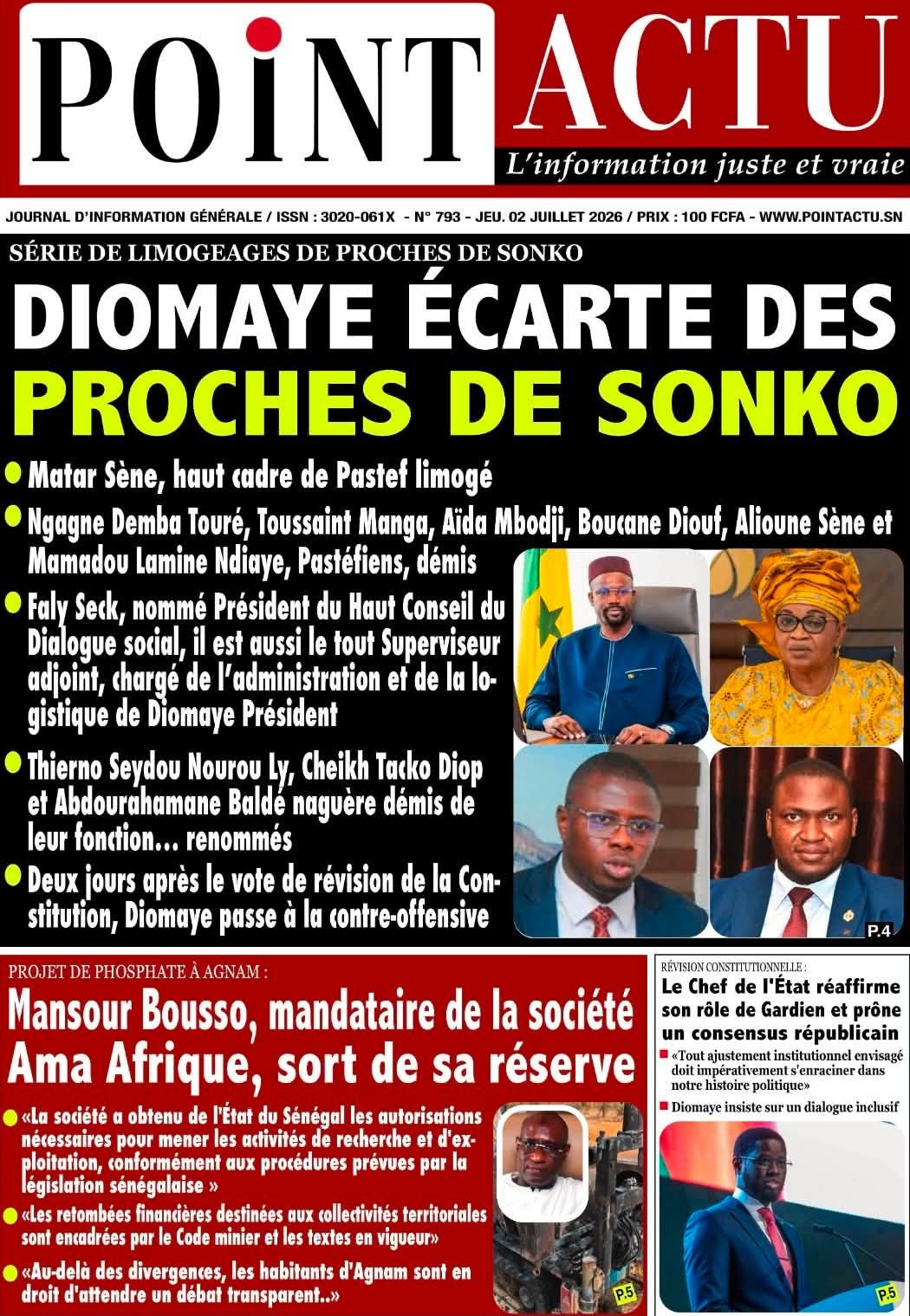 POINT ACTU
L'information juste et vraie

JOURNAL D'INFORMATION GÉNÉRALE / ISSN : 3020-061X - N° 793 - JEU. 02 JUILLET 2026 / PRIX : 100 FCFA - WWW.POINTACTU.SN

SÉRIE DE LIMOGEAGES DE PROCHES DE SONKO

DIOMAYE ÉCARTE DES PROCHES DE SONKO

• Matar Sène, haut cadre de Pastef limogé
• Ngagne Demba Touré, Toussaint Manga, Aïda Mbodji, Boucane Diouf, Alioune Sène et Mamadou Lamine Ndiaye, Pastéfiens, démis
• Faly Seck, nommé Président du Haut Conseil du Dialogue social, il est aussi le tout Superviseur adjoint, chargé de l'administration et de la logistique de Diomaye Président
• Thierno Seydou Nourou Ly, Cheikh Tacko Diop et Abdourahamane Baldé naguère démis de leur fonction… renommés
• Deux jours après le vote de révision de la Constitution, Diomaye passe à la contre-offensive

P.4

PROJET DE PHOSPHATE À AGNAM :

Mansour Bousso, mandataire de la société Ama Afrique, sort de sa réserve

• «La société a obtenu de l'État du Sénégal les autorisations nécessaires pour mener les activités de recherche et d'exploitation, conformément aux procédures prévues par la législation sénégalaise »
• «Les retombées financières destinées aux collectivités territoriales sont encadrées par le Code minier et les textes en vigueur»
• «Au-delà des divergences, les habitants d'Agnam sont en droit d'attendre un débat transparent..»

P.5

RÉVISION CONSTITUTIONNELLE :

Le Chef de l'État réaffirme son rôle de Gardien et prône un consensus républicain

• «Tout ajustement institutionnel envisagé doit impérativement s'enraciner dans notre histoire politique»
• Diomaye insiste sur un dialogue inclusif

P.5